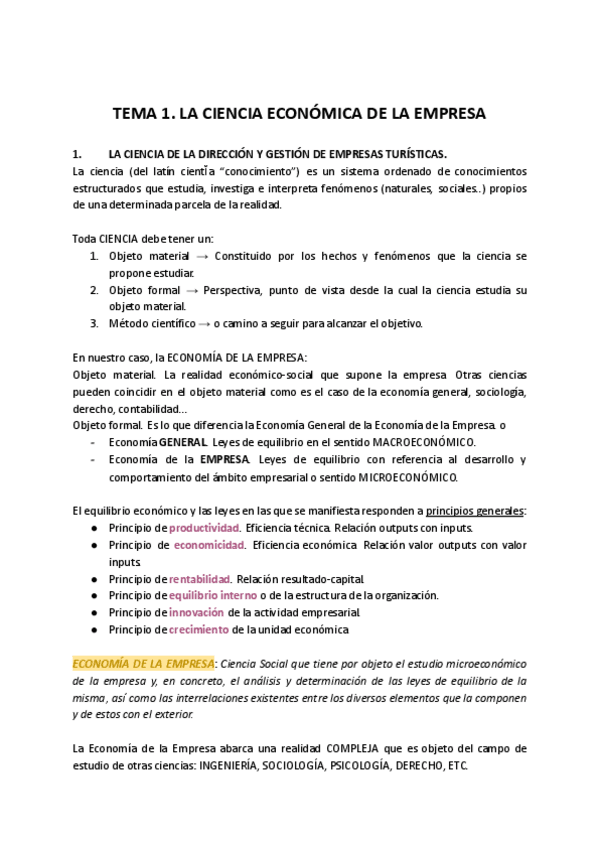 TEMA 1. LA CIENCIA ECONÓMICA DE LA EMPRESA

1. LA CIENCIA DE LA DIRECCIÓN Y GESTIÓN DE EMPRESAS TURÍSTICAS.

La ciencia (del latín cientĭa "conocimiento") es un sistema ordenado de conocimientos estructurados que estudia, investiga e interpreta fenómenos (naturales, sociales..) propios de una determinada parcela de la realidad.

Toda CIENCIA debe tener un:
1. Objeto material → Constituido por los hechos y fenómenos que la ciencia se propone estudiar.
2. Objeto formal → Perspectiva, punto de vista desde la cual la ciencia estudia su objeto material.
3. Método científico → o camino a seguir para alcanzar el objetivo.

En nuestro caso, la ECONOMÍA DE LA EMPRESA:
Objeto material. La realidad económico-social que supone la empresa. Otras ciencias pueden coincidir en el objeto material como es el caso de la economía general, sociología, derecho, contabilidad...
Objeto formal. Es lo que diferencia la Economía General de la Economía de la Empresa. o
- Economía GENERAL. Leyes de equilibrio en el sentido MACROECONÓMICO.
- Economía de la EMPRESA. Leyes de equilibrio con referencia al desarrollo y comportamiento del ámbito empresarial o sentido MICROECONÓMICO.

El equilibrio económico y las leyes en las que se manifiesta responden a principios generales:
● Principio de productividad. Eficiencia técnica. Relación outputs con inputs.
● Principio de economicidad. Eficiencia económica. Relación valor outputs con valor inputs.
● Principio de rentabilidad. Relación resultado-capital.
● Principio de equilibrio interno o de la estructura de la organización.
● Principio de innovación de la actividad empresarial.
● Principio de crecimiento de la unidad económica

ECONOMÍA DE LA EMPRESA: Ciencia Social que tiene por objeto el estudio microeconómico de la empresa y, en concreto, el análisis y determinación de las leyes de equilibrio de la misma, así como las interrelaciones existentes entre los diversos elementos que la componen y de estos con el exterior.

La Economía de la Empresa abarca una realidad COMPLEJA que es objeto del campo de estudio de otras ciencias: INGENIERÍA, SOCIOLOGÍA, PSICOLOGÍA, DERECHO, ETC.